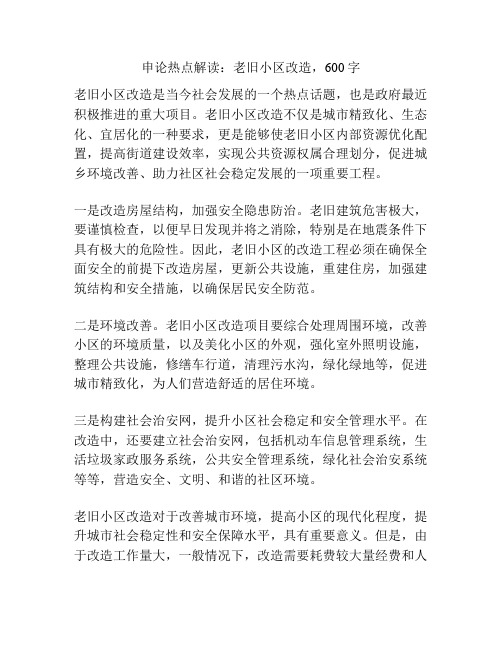 申论热点解读：老旧小区改造，600 字

老旧小区改造是当今社会发展的一个热点话题，也是政府最近积极推进的重大项目。老旧小区改造不仅是城市精致化、生态化、宜居化的一种要求，更是能够使老旧小区内部资源优化配置，提高街道建设效率，实现公共资源权属合理划分，促进城乡环境改善、助力社区社会稳定发展的一项重要工程。

一是改造房屋结构，加强安全隐患防治。老旧建筑危害极大，要谨慎检查，以便早日发现并将之消除，特别是在地震条件下具有极大的危险性。因此，老旧小区的改造工程必须在确保全面安全的前提下改造房屋，更新公共设施，重建住房，加强建筑结构和安全措施，以确保居民安全防范。

二是环境改善。老旧小区改造项目要综合处理周围环境，改善小区的环境质量，以及美化小区的外观，强化室外照明设施，整理公共设施，修缮车行道，清理污水沟，绿化绿地等，促进城市精致化，为人们营造舒适的居住环境。

三是构建社会治安网，提升小区社会稳定和安全管理水平。在改造中，还要建立社会治安网，包括机动车信息管理系统，生活垃圾家政服务系统，公共安全管理系统，绿化社会治安系统等等，营造安全、文明、和谐的社区环境。

老旧小区改造对于改善城市环境，提高小区的现代化程度，提升城市社会稳定性和安全保障水平，具有重要意义。但是，由于改造工作量大，一般情况下，改造需要耗费较大量经费和人